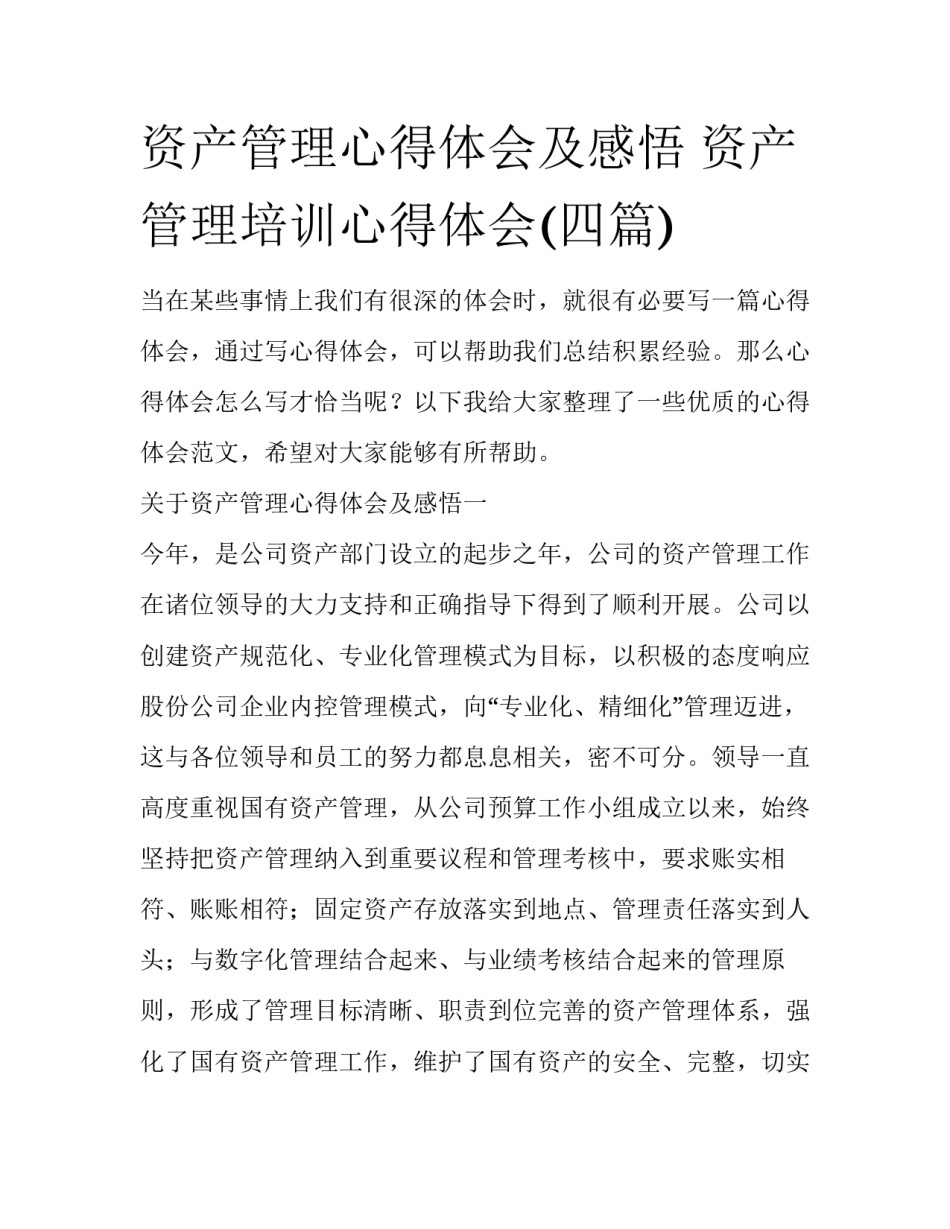 资产管理心得体会及感悟 资产管理培训心得体会(四篇)

当在某些事情上我们有很深的体会时，就很有必要写一篇心得体会，通过写心得体会，可以帮助我们总结积累经验。那么心得体会怎么写才恰当呢？以下我给大家整理了一些优质的心得体会范文，希望对大家能够有所帮助。

关于资产管理心得体会及感悟一

今年，是公司资产部门设立的起步之年，公司的资产管理工作在诸位领导的大力支持和正确指导下得到了顺利开展。公司以创建资产规范化、专业化管理模式为目标，以积极的态度响应股份公司企业内控管理模式，向“专业化、精细化”管理迈进，这与各位领导和员工的努力都息息相关，密不可分。领导一直高度重视国有资产管理，从公司预算工作小组成立以来，始终坚持把资产管理纳入到重要议程和管理考核中，要求账实相符、账账相符；固定资产存放落实到地点、管理责任落实到人头；与数字化管理结合起来、与业绩考核结合起来的管理原则，形成了管理目标清晰、职责到位完善的资产管理体系，强化了国有资产管理工作，维护了国有资产的安全、完整，切实